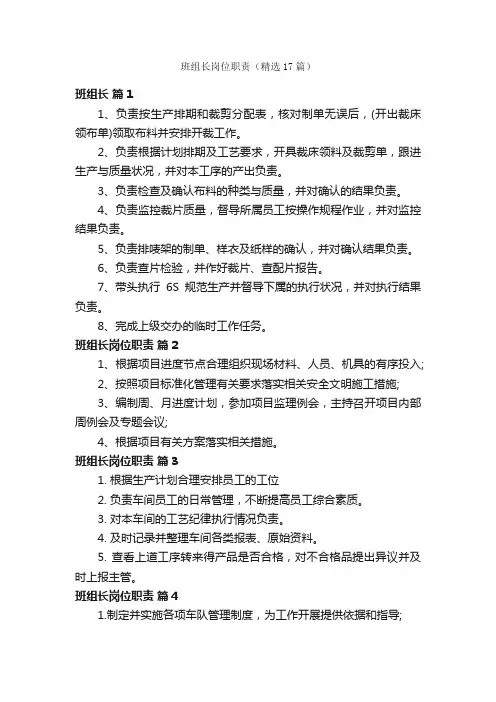 班组长岗位职责（精选17篇）

班组长 篇1

1、负责按生产排期和裁剪分配表，核对制单无误后，(开出裁床领布单)领取布料并安排开裁工作。

2、负责根据计划排期及工艺要求，开具裁床领料及裁剪单，跟进生产与质量状况，并对本工序的产出负责。

3、负责检查及确认布料的种类与质量，并对确认的结果负责。

4、负责监控裁片质量，督导所属员工按操作规程作业，并对监控结果负责。

5、负责排唛架的制单、样衣及纸样的确认，并对确认结果负责。

6、负责查片检验，并作好裁片、查配片报告。

7、带头执行 6S 规范生产并督导下属的执行状况，并对执行结果负责。

8、完成上级交办的临时工作任务。

班组长岗位职责 篇2

1、根据项目进度节点合理组织现场材料、人员、机具的有序投入;

2、按照项目标准化管理有关要求落实相关安全文明施工措施;

3、编制周、月进度计划，参加项目监理例会，主持召开项目内部周例会及专题会议;

4、根据项目有关方案落实相关措施。

班组长岗位职责 篇3

1. 根据生产计划合理安排员工的工位

2. 负责车间员工的日常管理，不断提高员工综合素质。

3. 对本车间的工艺纪律执行情况负责。

4. 及时记录并整理车间各类报表、原始资料。

5. 查看上道工序转来得产品是否合格，对不合格品提出异议并及时上报主管。

班组长岗位职责 篇4

1.制定并实施各项车队管理制度，为工作开展提供依据和指导;